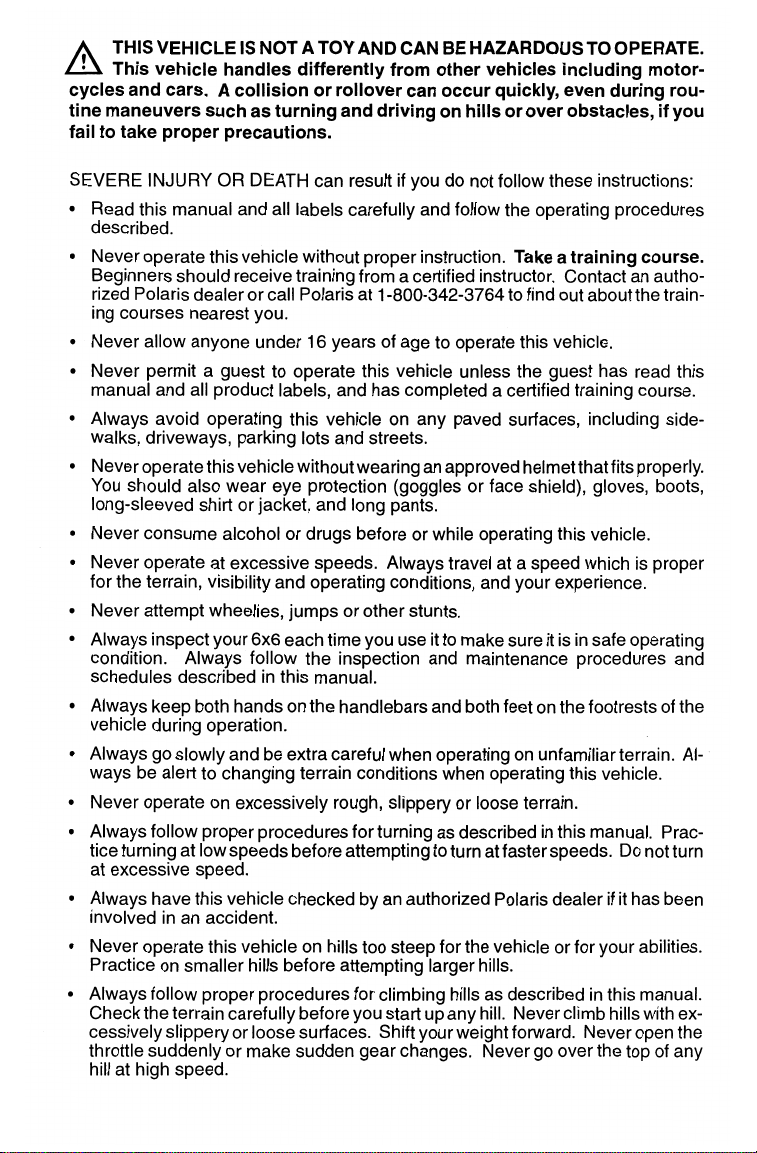 THIS VEHICLE IS NOT A TOY AND CAN BE HAZARDOUS TO OPERATE. This vehicle handles differently from other vehicles including motorcycles and cars. A collision or rollover can occur quickly, even during routine maneuvers such as turning and driving on hills or over obstacles, if you fail to take proper precautions.

SEVERE INJURY OR DEATH can result if you do not follow these instructions:

• Read this manual and all labels carefully and follow the operating procedures described.

• Never operate this vehicle without proper instruction. Take a training course. Beginners should receive training from a certified instructor. Contact an authorized Polaris dealer or call Polaris at 1-800-342-3764 to find out about the training courses nearest you.

• Never allow anyone under 16 years of age to operate this vehicle.

• Never permit a guest to operate this vehicle unless the guest has read this manual and all product labels, and has completed a certified training course.

• Always avoid operating this vehicle on any paved surfaces, including sidewalks, driveways, parking lots and streets.

• Never operate this vehicle without wearing an approved helmet that fits properly. You should also wear eye protection (goggles or face shield), gloves, boots, long-sleeved shirt or jacket, and long pants.

• Never consume alcohol or drugs before or while operating this vehicle.

• Never operate at excessive speeds. Always travel at a speed which is proper for the terrain, visibility and operating conditions, and your experience.

• Never attempt wheelies, jumps or other stunts.

• Always inspect your 6x6 each time you use it to make sure it is in safe operating condition. Always follow the inspection and maintenance procedures and schedules described in this manual.

• Always keep both hands on the handlebars and both feet on the footrests of the vehicle during operation.

• Always go slowly and be extra careful when operating on unfamiliar terrain. Always be alert to changing terrain conditions when operating this vehicle.

• Never operate on excessively rough, slippery or loose terrain.

• Always follow proper procedures for turning as described in this manual. Practice turning at low speeds before attempting to turn at faster speeds. Do not turn at excessive speed.

• Always have this vehicle checked by an authorized Polaris dealer if it has been involved in an accident.

• Never operate this vehicle on hills too steep for the vehicle or for your abilities. Practice on smaller hills before attempting larger hills.

• Always follow proper procedures for climbing hills as described in this manual. Check the terrain carefully before you start up any hill. Never climb hills with excessively slippery or loose surfaces. Shift your weight forward. Never open the throttle suddenly or make sudden gear changes. Never go over the top of any hill at high speed.